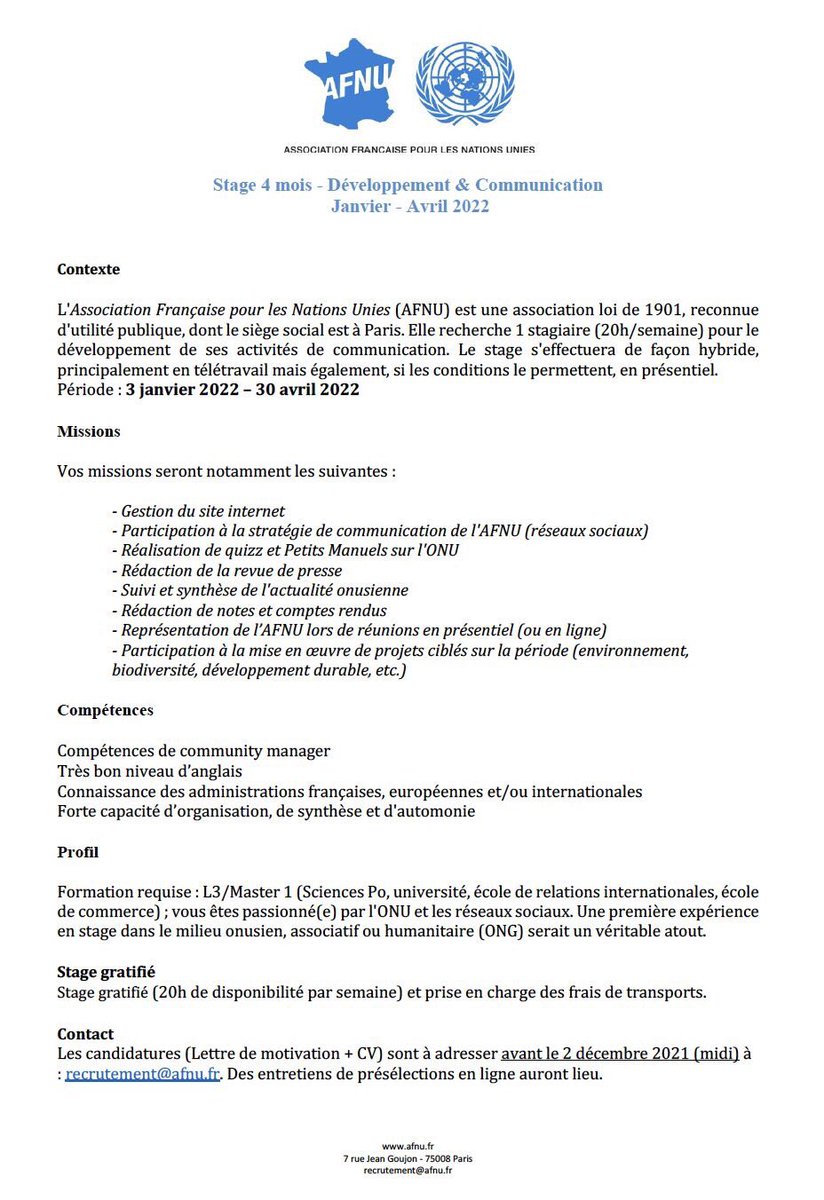 AFNU

ASSOCIATION FRANCAISE POUR LES NATIONS UNIES

Stage 4 mois - Développement & Communication
Janvier - Avril 2022

Contexte

L'Association Française pour les Nations Unies (AFNU) est une association loi de 1901, reconnue d'utilité publique, dont le siège social est à Paris. Elle recherche 1 stagiaire (20h/semaine) pour le développement de ses activités de communication. Le stage s'effectuera de façon hybride, principalement en télétravail mais également, si les conditions le permettent, en présentiel.
Période : 3 janvier 2022 – 30 avril 2022

Missions

Vos missions seront notamment les suivantes :

- Gestion du site internet
- Participation à la stratégie de communication de l'AFNU (réseaux sociaux)
- Réalisation de quizz et Petits Manuels sur l'ONU
- Rédaction de la revue de presse
- Suivi et synthèse de l'actualité onusienne
- Rédaction de notes et comptes rendus
- Représentation de l'AFNU lors de réunions en présentiel (ou en ligne)
- Participation à la mise en œuvre de projets ciblés sur la période (environnement, biodiversité, développement durable, etc.)

Compétences

Compétences de community manager
Très bon niveau d'anglais
Connaissance des administrations françaises, européennes et/ou internationales
Forte capacité d'organisation, de synthèse et d'automonie

Profil

Formation requise : L3/Master 1 (Sciences Po, université, école de relations internationales, école de commerce) ; vous êtes passionné(e) par l'ONU et les réseaux sociaux. Une première expérience en stage dans le milieu onusien, associatif ou humanitaire (ONG) serait un véritable atout.

Stage gratifié
Stage gratifié (20h de disponibilité par semaine) et prise en charge des frais de transports.

Contact
Les candidatures (Lettre de motivation + CV) sont à adresser avant le 2 décembre 2021 (midi) à : recrutement@afnu.fr. Des entretiens de présélections en ligne auront lieu.

www.afnu.fr
7 rue Jean Goujon - 75008 Paris
recrutement@afnu.fr